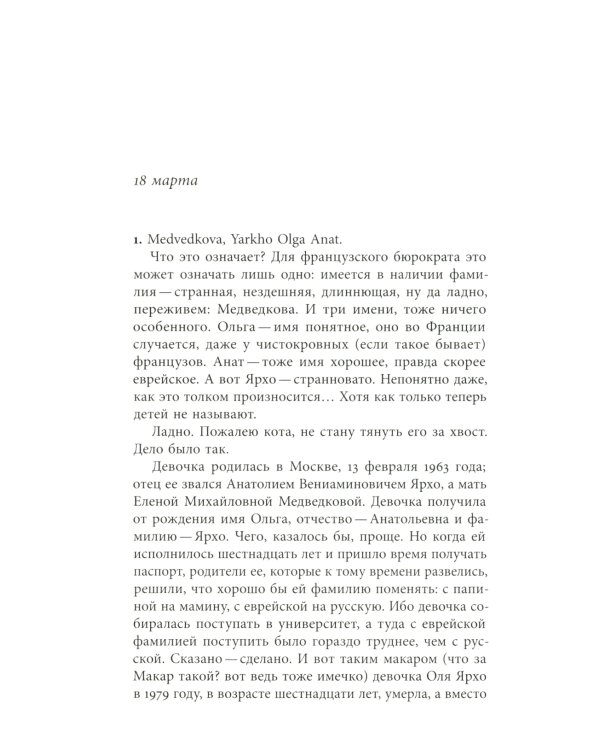 18 марта

1. Medvedkova, Yarkho Olga Anat.

Что это означает? Для французского бюрократа это может означать лишь одно: имеется в наличии фамилия — странная, нездешняя, длиннющая, ну да ладно, переживем: Медведкова. И три имени, тоже ничего особенного. Ольга — имя понятное, оно во Франции случается, даже у чистокровных (если такое бывает) французов. Анат — тоже имя хорошее, правда скорее еврейское. А вот Ярхо — странновато. Непонятно даже, как это толком произносится… Хотя как только теперь детей не называют.

Ладно. Пожалею кота, не стану тянуть его за хвост. Дело было так.

Девочка родилась в Москве, 13 февраля 1963 года; отец ее звался Анатолием Вениаминовичем Ярхо, а мать Еленой Михайловной Медведковой. Девочка получила от рождения имя Ольга, отчество — Анатольевна и фамилию — Ярхо. Чего, казалось бы, проще. Но когда ей исполнилось шестнадцать лет и пришло время получать паспорт, родители ее, которые к тому времени развелись, решили, что хорошо бы ей фамилию поменять: с папиной на мамину, с еврейской на русскую. Ибо девочка собиралась поступать в университет, а туда с еврейской фамилией поступить было гораздо труднее, чем с русской. Сказано — сделано. И вот таким макаром (что за Макар такой? вот ведь тоже имечко) девочка Оля Ярхо в 1979 году, в возрасте шестнадцати лет, умерла, а вместо